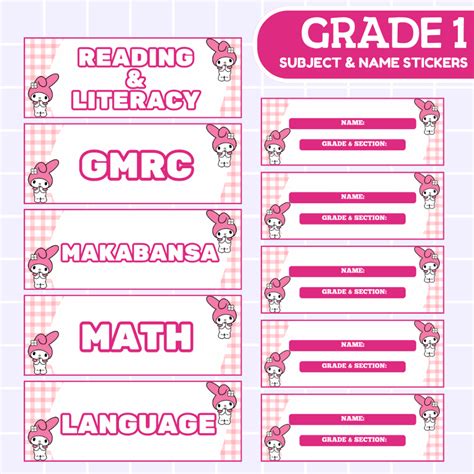 GRADE 1
SUBJECT & NAME STICKERS

READING
&
LITERACY

GMRC

MAKABANSA

MATH

LANGUAGE

NAME:
GRADE & SECTION:

NAME:
GRADE & SECTION:

NAME:
GRADE & SECTION:

NAME:
GRADE & SECTION:

NAME:
GRADE & SECTION: